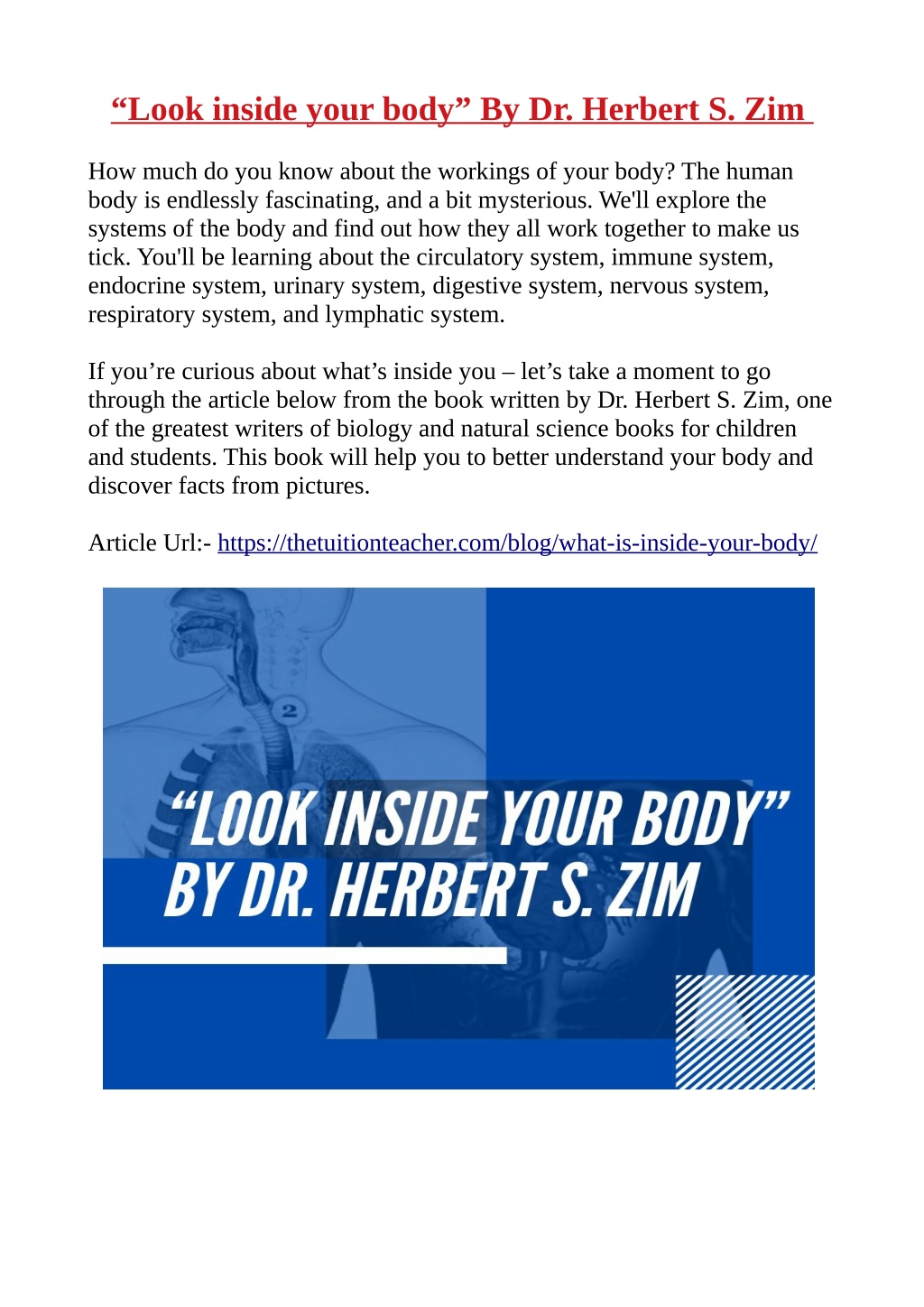 “Look inside your body” By Dr. Herbert S. Zim

How much do you know about the workings of your body? The human body is endlessly fascinating, and a bit mysterious. We'll explore the systems of the body and find out how they all work together to make us tick. You'll be learning about the circulatory system, immune system, endocrine system, urinary system, digestive system, nervous system, respiratory system, and lymphatic system.

If you’re curious about what’s inside you – let’s take a moment to go through the article below from the book written by Dr. Herbert S. Zim, one of the greatest writers of biology and natural science books for children and students. This book will help you to better understand your body and discover facts from pictures.

Article Url:- https://thetuitionteacher.com/blog/what-is-inside-your-body/

2

“LOOK INSIDE YOUR BODY” BY DR. HERBERT S. ZIM